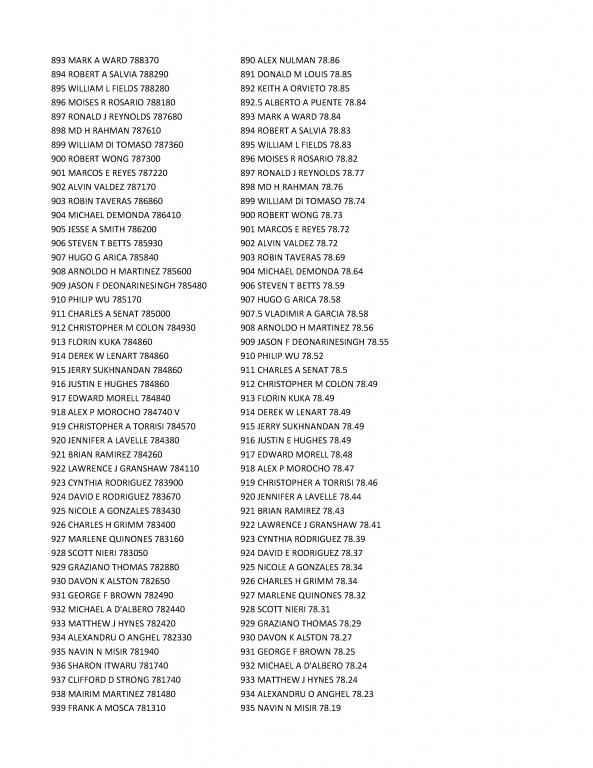 893 MARK A WARD 788370
894 ROBERT A SALVIA 788290
895 WILLIAM L FIELDS 788280
896 MOISES R ROSARIO 788180
897 RONALD J REYNOLDS 787680
898 MD H RAHMAN 787610
899 WILLIAM DI TOMASO 787360
900 ROBERT WONG 787300
901 MARCOS E REYES 787220
902 ALVIN VALDEZ 787170
903 ROBIN TAVERAS 786860
904 MICHAEL DEMONDA 786410
905 JESSE A SMITH 786200
906 STEVEN T BETTS 785930
907 HUGO G ARICA 785840
908 ARNOLDO H MARTINEZ 785600
909 JASON F DEONARINESINGH 785480
910 PHILIP WU 785170
911 CHARLES A SENAT 785000
912 CHRISTOPHER M COLON 784930
913 FLORIN KUKA 784860
914 DEREK W LENART 784860
915 JERRY SUKHNANDAN 784860
916 JUSTIN E HUGHES 784860
917 EDWARD MORELL 784840
918 ALEX P MOROCHO 784740 V
919 CHRISTOPHER A TORRISI 784570
920 JENNIFER A LAVELLE 784380
921 BRIAN RAMIREZ 784260
922 LAWRENCE J GRANSHAW 784110
923 CYNTHIA RODRIGUEZ 783900
924 DAVID E RODRIGUEZ 783670
925 NICOLE A GONZALES 783430
926 CHARLES H GRIMM 783400
927 MARLENE QUINONES 783160
928 SCOTT NIERI 783050
929 GRAZIANO THOMAS 782880
930 DAVON K ALSTON 782650
931 GEORGE F BROWN 782490
932 MICHAEL A D'ALBERO 782440
933 MATTHEW J HYNES 782420
934 ALEXANDRU O ANGHEL 782330
935 NAVIN N MISIR 781940
936 SHARON ITWARU 781740
937 CLIFFORD D STRONG 781740
938 MAIRIM MARTINEZ 781480
939 FRANK A MOSCA 781310

890 ALEX NULMAN 78.86
891 DONALD M LOUIS 78.85
892 KEITH A ORVIETO 78.85
892.5 ALBERTO A PUENTE 78.84
893 MARK A WARD 78.84
894 ROBERT A SALVIA 78.83
895 WILLIAM L FIELDS 78.83
896 MOISES R ROSARIO 78.82
897 RONALD J REYNOLDS 78.77
898 MD H RAHMAN 78.76
899 WILLIAM DI TOMASO 78.74
900 ROBERT WONG 78.73
901 MARCOS E REYES 78.72
902 ALVIN VALDEZ 78.72
903 ROBIN TAVERAS 78.69
904 MICHAEL DEMONDA 78.64
906 STEVEN T BETTS 78.59
907 HUGO G ARICA 78.58
907.5 VLADIMIR A GARCIA 78.58
908 ARNOLDO H MARTINEZ 78.56
909 JASON F DEONARINESINGH 78.55
910 PHILIP WU 78.52
911 CHARLES A SENAT 78.5
912 CHRISTOPHER M COLON 78.49
913 FLORIN KUKA 78.49
914 DEREK W LENART 78.49
915 JERRY SUKHNANDAN 78.49
916 JUSTIN E HUGHES 78.49
917 EDWARD MORELL 78.48
918 ALEX P MOROCHO 78.47
919 CHRISTOPHER A TORRISI 78.46
920 JENNIFER A LAVELLE 78.44
921 BRIAN RAMIREZ 78.43
922 LAWRENCE J GRANSHAW 78.41
923 CYNTHIA RODRIGUEZ 78.39
924 DAVID E RODRIGUEZ 78.37
925 NICOLE A GONZALES 78.34
926 CHARLES H GRIMM 78.34
927 MARLENE QUINONES 78.32
928 SCOTT NIERI 78.31
929 GRAZIANO THOMAS 78.29
930 DAVON K ALSTON 78.27
931 GEORGE F BROWN 78.25
932 MICHAEL A D'ALBERO 78.24
933 MATTHEW J HYNES 78.24
934 ALEXANDRU O ANGHEL 78.23
935 NAVIN N MISIR 78.19